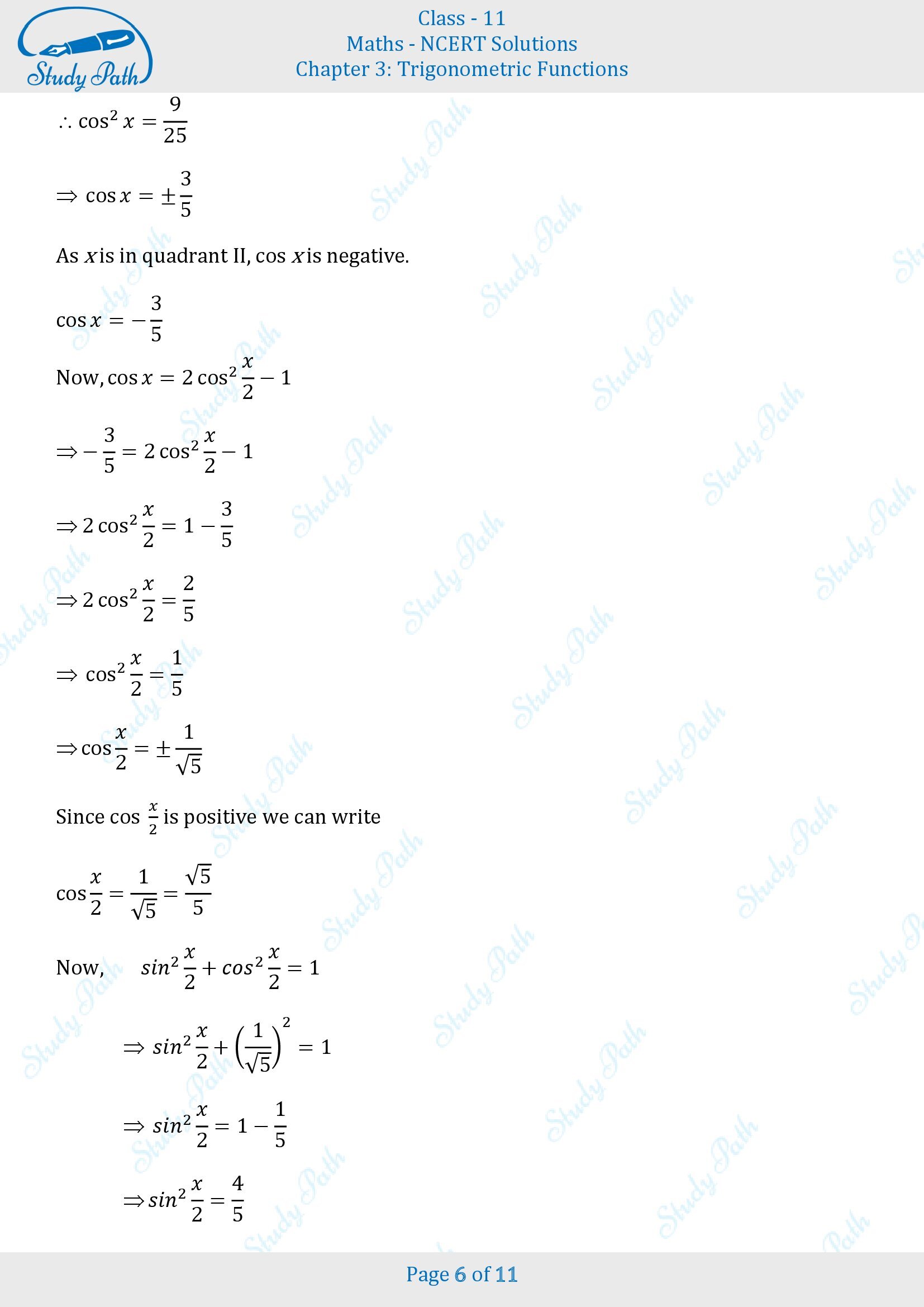 Study Path

Class - 11
Maths - NCERT Solutions
Chapter 3: Trigonometric Functions

$\therefore \cos^2 x = \frac{9}{25}$

$\Rightarrow \cos x = \pm\frac{3}{5}$

As $x$ is in quadrant II, cos $x$ is negative.

$\cos x = -\frac{3}{5}$

Now, $\cos x = 2\cos^2\frac{x}{2} - 1$

$\Rightarrow -\frac{3}{5} = 2\cos^2\frac{x}{2} - 1$

$\Rightarrow 2\cos^2\frac{x}{2} = 1 - \frac{3}{5}$

$\Rightarrow 2\cos^2\frac{x}{2} = \frac{2}{5}$

$\Rightarrow \cos^2\frac{x}{2} = \frac{1}{5}$

$\Rightarrow \cos\frac{x}{2} = \pm\frac{1}{\sqrt{5}}$

Since cos $\frac{x}{2}$ is positive we can write

$\cos\frac{x}{2} = \frac{1}{\sqrt{5}} = \frac{\sqrt{5}}{5}$

Now, $sin^2\frac{x}{2} + cos^2\frac{x}{2} = 1$

$\Rightarrow sin^2\frac{x}{2} + \left(\frac{1}{\sqrt{5}}\right)^2 = 1$

$\Rightarrow sin^2\frac{x}{2} = 1 - \frac{1}{5}$

$\Rightarrow sin^2\frac{x}{2} = \frac{4}{5}$

Page 6 of 11